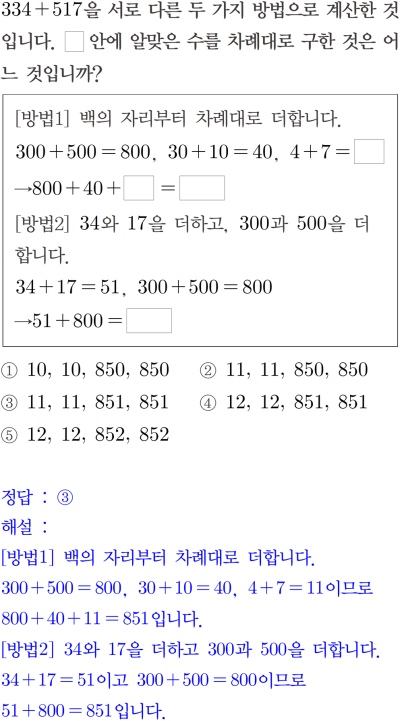 $334+517$을 서로 다른 두 가지 방법으로 계산한 것입니다. $\square$ 안에 알맞은 수를 차례대로 구한 것은 어느 것입니까?

[방법1] 백의 자리부터 차례대로 더합니다.
$300+500=800$, $30+10=40$, $4+7=\square$
$\rightarrow 800+40+\square=\square$
[방법2] 34와 17을 더하고, 300과 500을 더합니다.
$34+17=51$, $300+500=800$
$\rightarrow 51+800=\square$

① 10, 10, 850, 850 ② 11, 11, 850, 850
③ 11, 11, 851, 851 ④ 12, 12, 851, 851
⑤ 12, 12, 852, 852

정답 : ③
해설 :
[방법1] 백의 자리부터 차례대로 더합니다.
$300+500=800$, $30+10=40$, $4+7=11$이므로
$800+40+11=851$입니다.
[방법2] 34와 17을 더하고 300과 500을 더합니다.
$34+17=51$이고 $300+500=800$이므로
$51+800=851$입니다.